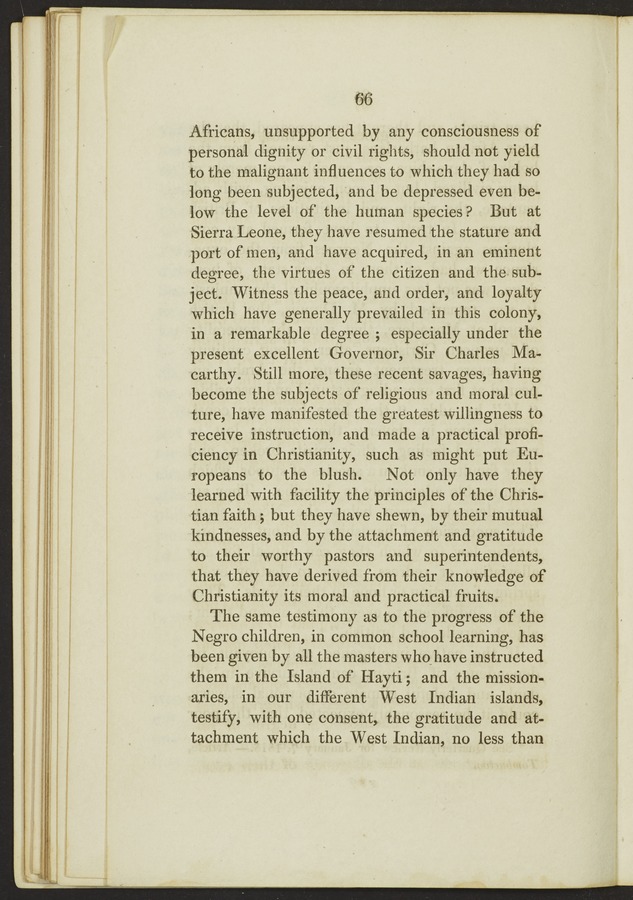 66

Africans, unsupported by any consciousness of personal dignity or civil rights, should not yield to the malignant influences to which they had so long been subjected, and be depressed even below the level of the human species? But at Sierra Leone, they have resumed the stature and port of men, and have acquired, in an eminent degree, the virtues of the citizen and the subject. Witness the peace, and order, and loyalty which have generally prevailed in this colony, in a remarkable degree ; especially under the present excellent Governor, Sir Charles Macarthy. Still more, these recent savages, having become the subjects of religious and moral culture, have manifested the greatest willingness to receive instruction, and made a practical proficiency in Christianity, such as might put Europeans to the blush. Not only have they learned with facility the principles of the Christian faith ; but they have shewn, by their mutual kindnesses, and by the attachment and gratitude to their worthy pastors and superintendents, that they have derived from their knowledge of Christianity its moral and practical fruits.

The same testimony as to the progress of the Negro children, in common school learning, has been given by all the masters who have instructed them in the Island of Hayti ; and the missionaries, in our different West Indian islands, testify, with one consent, the gratitude and attachment which the West Indian, no less than